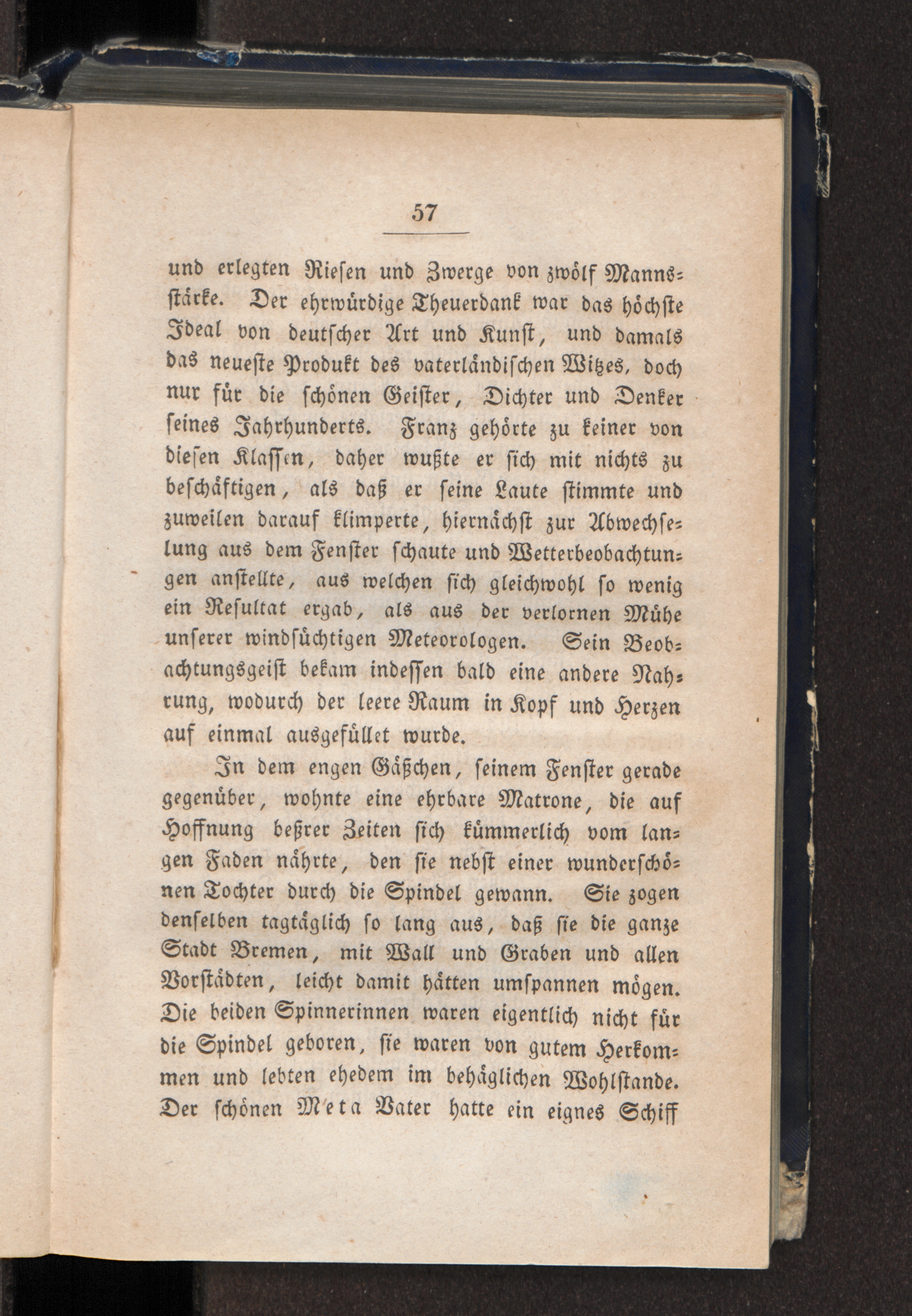 57

und erlegten Riesen und Zwerge von zwölf Mannsstärke. Der ehrwürdige Theuerdank war das höchste Ideal von deutscher Art und Kunst, und damals das neueste Produkt des vaterländischen Witzes, doch nur für die schönen Geister, Dichter und Denker seines Jahrhunderts. Franz gehörte zu keiner von diesen Klassen, daher wußte er sich mit nichts zu beschäftigen, als daß er seine Laute stimmte und zuweilen darauf klimperte, hiernächst zur Abwechselung aus dem Fenster schaute und Wetterbeobachtungen anstellte, aus welchen sich gleichwohl so wenig ein Resultat ergab, als aus der verlornen Mühe unserer windsüchtigen Meteorologen. Sein Beobachtungsgeist bekam indessen bald eine andere Nahrung, wodurch der leere Raum in Kopf und Herzen auf einmal ausgefüllet wurde.

In dem engen Gäßchen, seinem Fenster gerade gegenüber, wohnte eine ehrbare Matrone, die auf Hoffnung beßrer Zeiten sich kümmerlich vom langen Faden nährte, den sie nebst einer wunderschönen Tochter durch die Spindel gewann. Sie zogen denselben tagtäglich so lang aus, daß sie die ganze Stadt Bremen, mit Wall und Graben und allen Vorstädten, leicht damit hätten umspannen mögen. Die beiden Spinnerinnen waren eigentlich nicht für die Spindel geboren, sie waren von gutem Herkommen und lebten ehedem im behäglichen Wohlstande. Der schönen Meta Vater hatte ein eignes Schiff